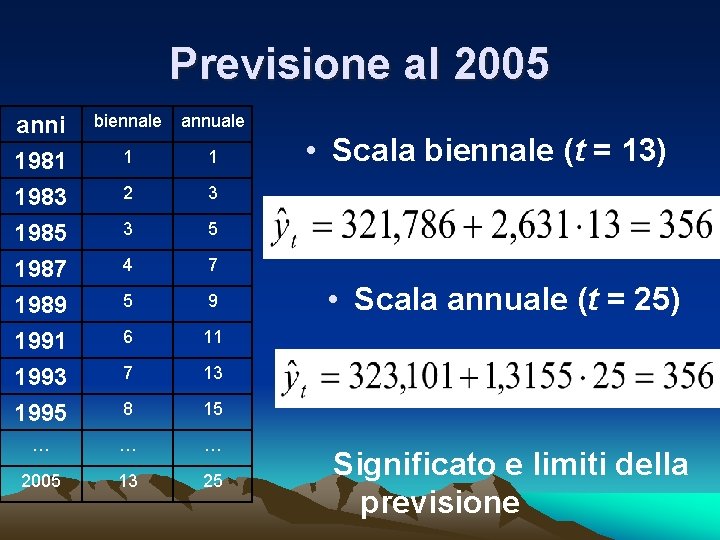 Previsione al 2005

| anni | biennale | annuale |
|---|---|---|
| 1981 | 1 | 1 |
| 1983 | 2 | 3 |
| 1985 | 3 | 5 |
| 1987 | 4 | 7 |
| 1989 | 5 | 9 |
| 1991 | 6 | 11 |
| 1993 | 7 | 13 |
| 1995 | 8 | 15 |
| … | … | … |
| 2005 | 13 | 25 |

• Scala biennale ($t$ = 13)

$\hat{y}_t = 321,786 + 2,631 \cdot 13 = 356$

• Scala annuale ($t$ = 25)

$\hat{y}_t = 323,101 + 1,3155 \cdot 25 = 356$

Significato e limiti della previsione